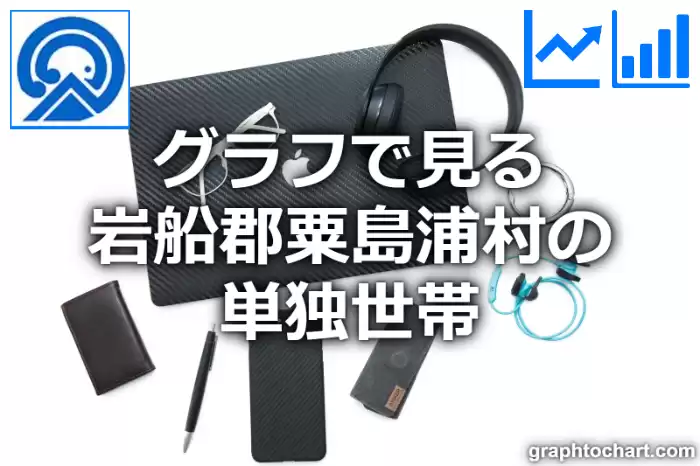 グラフで見る
岩船郡粟島浦村の
単独世帯

graphtochart.com